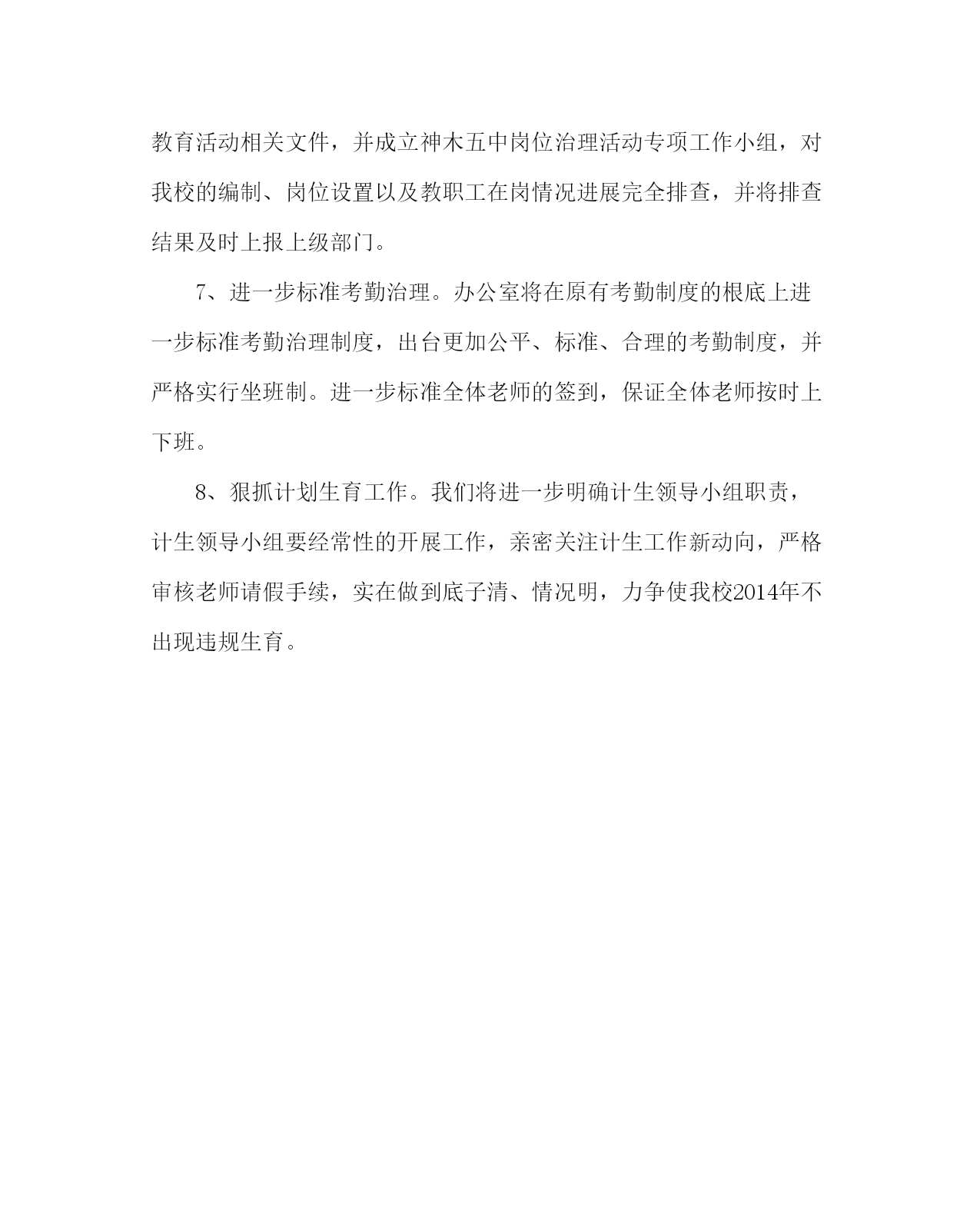 教育活动相关文件，并成立神木五中岗位治理活动专项工作小组，对我校的编制、岗位设置以及教职工在岗情况进展完全排查，并将排查结果及时上报上级部门。

7、进一步标准考勤治理。办公室将在原有考勤制度的根底上进一步标准考勤治理制度，出台更加公平、标准、合理的考勤制度，并严格实行坐班制。进一步标准全体老师的签到，保证全体老师按时上下班。

8、狠抓计划生育工作。我们将进一步明确计生领导小组职责，计生领导小组要经常性的开展工作，亲密关注计生工作新动向，严格审核老师请假手续，实在做到底子清、情况明，力争使我校2014年不出现违规生育。